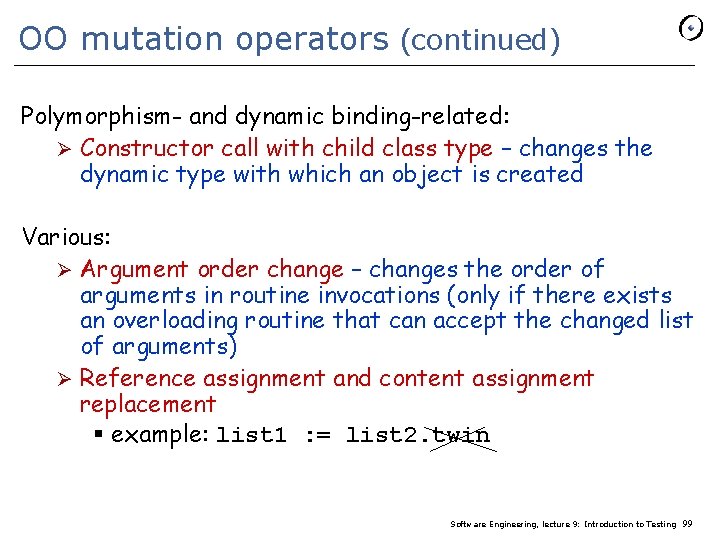 OO mutation operators (continued)

Polymorphism- and dynamic binding-related:

➢ Constructor call with child class type – changes the dynamic type with which an object is created

Various:

➢ Argument order change – changes the order of arguments in routine invocations (only if there exists an overloading routine that can accept the changed list of arguments)

➢ Reference assignment and content assignment replacement

▪ example: list1 := list2.twin

Software Engineering, lecture 9: Introduction to Testing 99